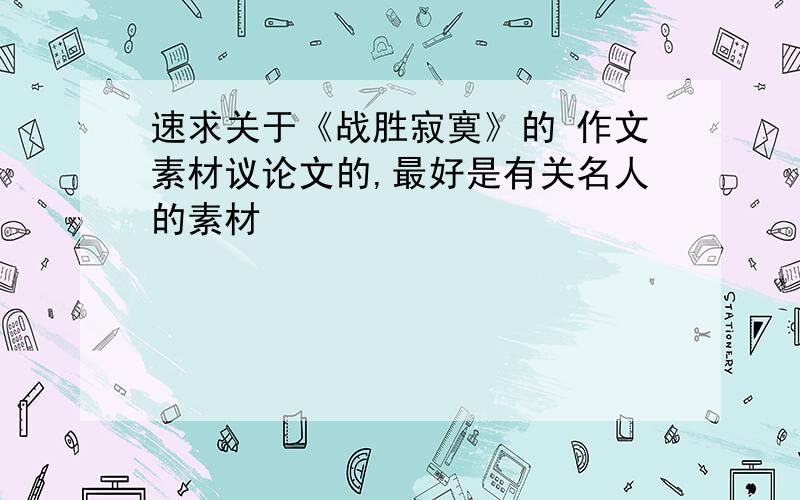 速求关于《战胜寂寞》的 作文素材议论文的,最好是有关名人的素材

STATIONERY